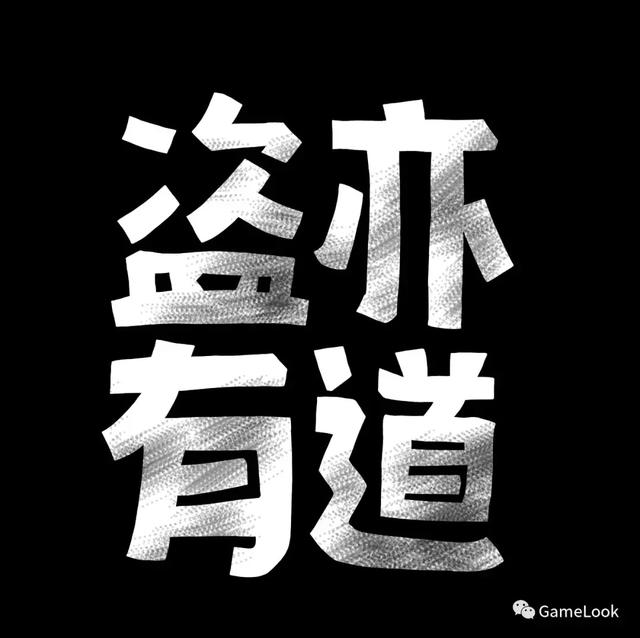 盗亦
有道

GameLook